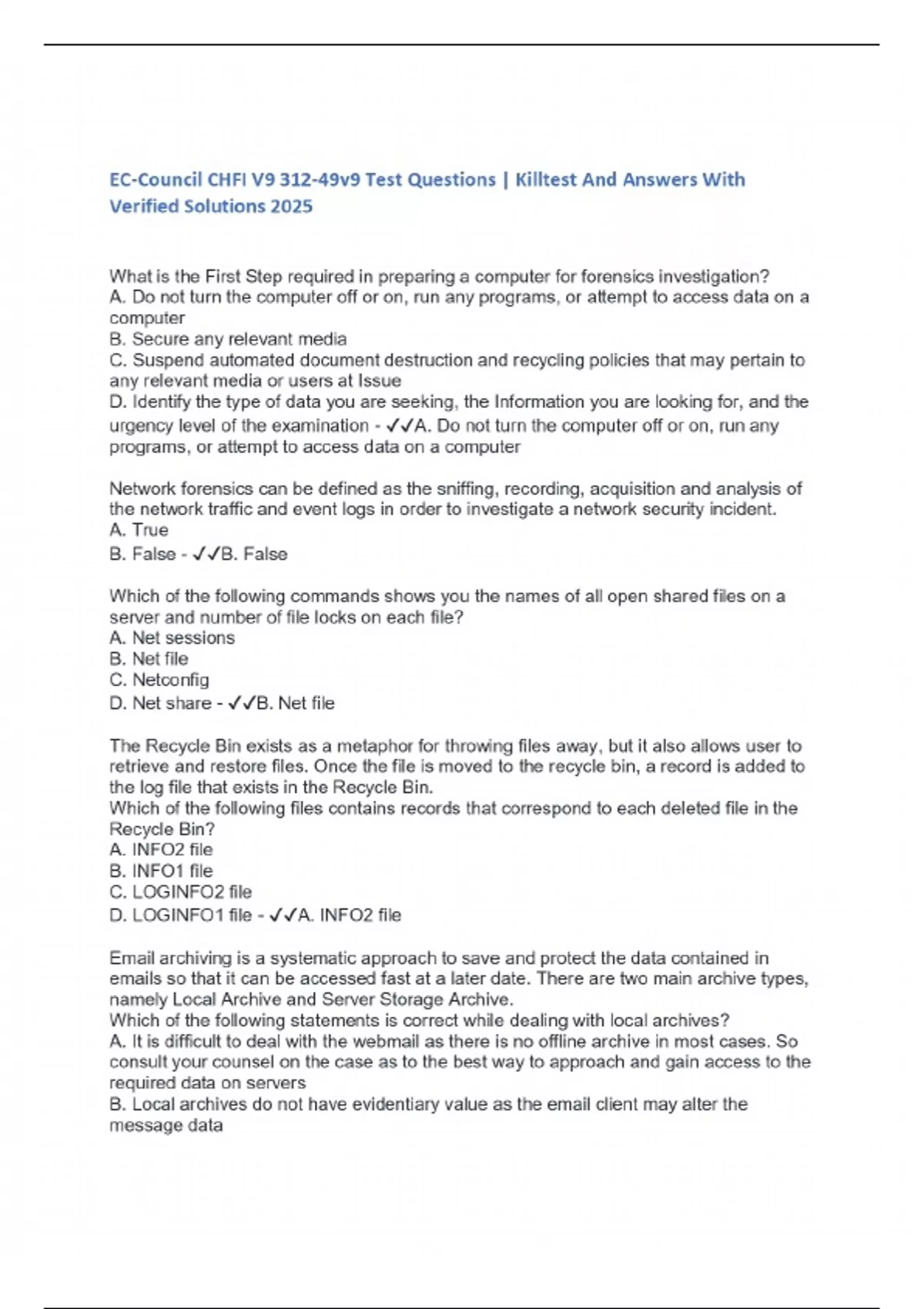 EC-Council CHFI V9 312-49v9 Test Questions | Killtest And Answers With Verified Solutions 2025

What is the First Step required in preparing a computer for forensics investigation?
A. Do not turn the computer off or on, run any programs, or attempt to access data on a computer
B. Secure any relevant media
C. Suspend automated document destruction and recycling policies that may pertain to any relevant media or users at Issue
D. Identify the type of data you are seeking, the Information you are looking for, and the urgency level of the examination - ✓✓A. Do not turn the computer off or on, run any programs, or attempt to access data on a computer

Network forensics can be defined as the sniffing, recording, acquisition and analysis of the network traffic and event logs in order to investigate a network security incident.
A. True
B. False - ✓✓B. False

Which of the following commands shows you the names of all open shared files on a server and number of file locks on each file?
A. Net sessions
B. Net file
C. Netconfig
D. Net share - ✓✓B. Net file

The Recycle Bin exists as a metaphor for throwing files away, but it also allows user to retrieve and restore files. Once the file is moved to the recycle bin, a record is added to the log file that exists in the Recycle Bin.
Which of the following files contains records that correspond to each deleted file in the Recycle Bin?
A. INFO2 file
B. INFO1 file
C. LOGINFO2 file
D. LOGINFO1 file - ✓✓A. INFO2 file

Email archiving is a systematic approach to save and protect the data contained in emails so that it can be accessed fast at a later date. There are two main archive types, namely Local Archive and Server Storage Archive.
Which of the following statements is correct while dealing with local archives?
A. It is difficult to deal with the webmail as there is no offline archive in most cases. So consult your counsel on the case as to the best way to approach and gain access to the required data on servers
B. Local archives do not have evidentiary value as the email client may alter the message data